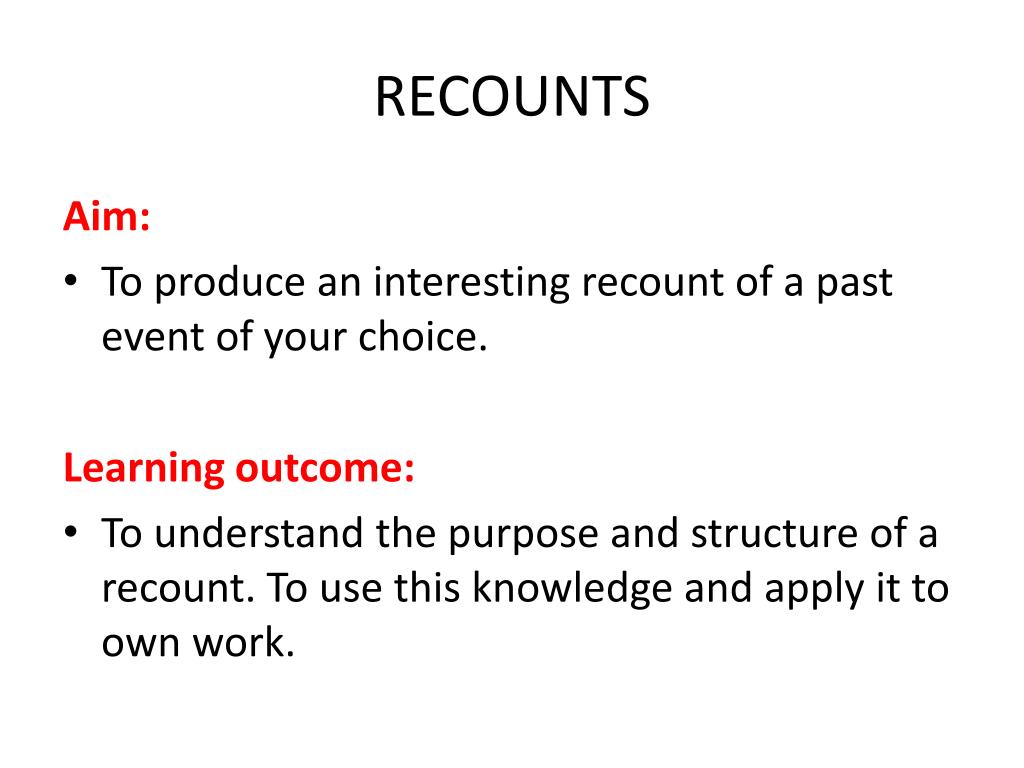 RECOUNTS

Aim:

• To produce an interesting recount of a past event of your choice.

Learning outcome:

• To understand the purpose and structure of a recount. To use this knowledge and apply it to own work.